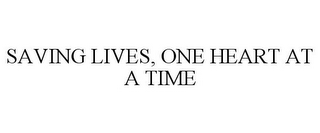 SAVING LIVES, ONE HEART AT A TIME